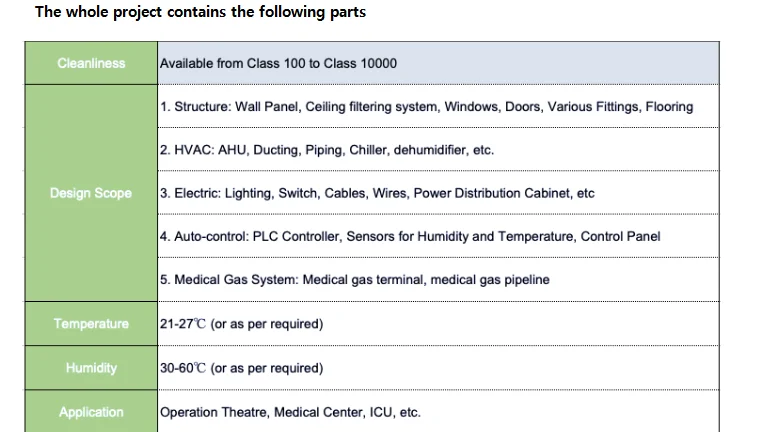 The whole project contains the following parts

| Cleanliness | Available from Class 100 to Class 10000 |
|---|---|
| Design Scope | 1. Structure: Wall Panel, Ceiling filtering system, Windows, Doors, Various Fittings, Flooring |
| | 2. HVAC: AHU, Ducting, Piping, Chiller, dehumidifier, etc. |
| | 3. Electric: Lighting, Switch, Cables, Wires, Power Distribution Cabinet, etc |
| | 4. Auto-control: PLC Controller, Sensors for Humidity and Temperature, Control Panel |
| | 5. Medical Gas System: Medical gas terminal, medical gas pipeline |
| Temperature | 21-27℃ (or as per required) |
| Humidity | 30-60℃ (or as per required) |
| Application | Operation Theatre, Medical Center, ICU, etc. |